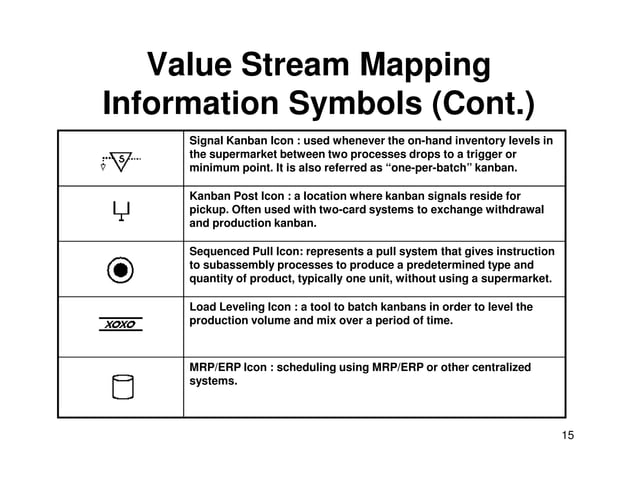 Value Stream Mapping Information Symbols (Cont.)

| | |
|---|---|
| S | Signal Kanban Icon : used whenever the on-hand inventory levels in the supermarket between two processes drops to a trigger or minimum point. It is also referred as “one-per-batch” kanban. |
| | Kanban Post Icon : a location where kanban signals reside for pickup. Often used with two-card systems to exchange withdrawal and production kanban. |
| | Sequenced Pull Icon: represents a pull system that gives instruction to subassembly processes to produce a predetermined type and quantity of product, typically one unit, without using a supermarket. |
| XOXO | Load Leveling Icon : a tool to batch kanbans in order to level the production volume and mix over a period of time. |
| | MRP/ERP Icon : scheduling using MRP/ERP or other centralized systems. |

15